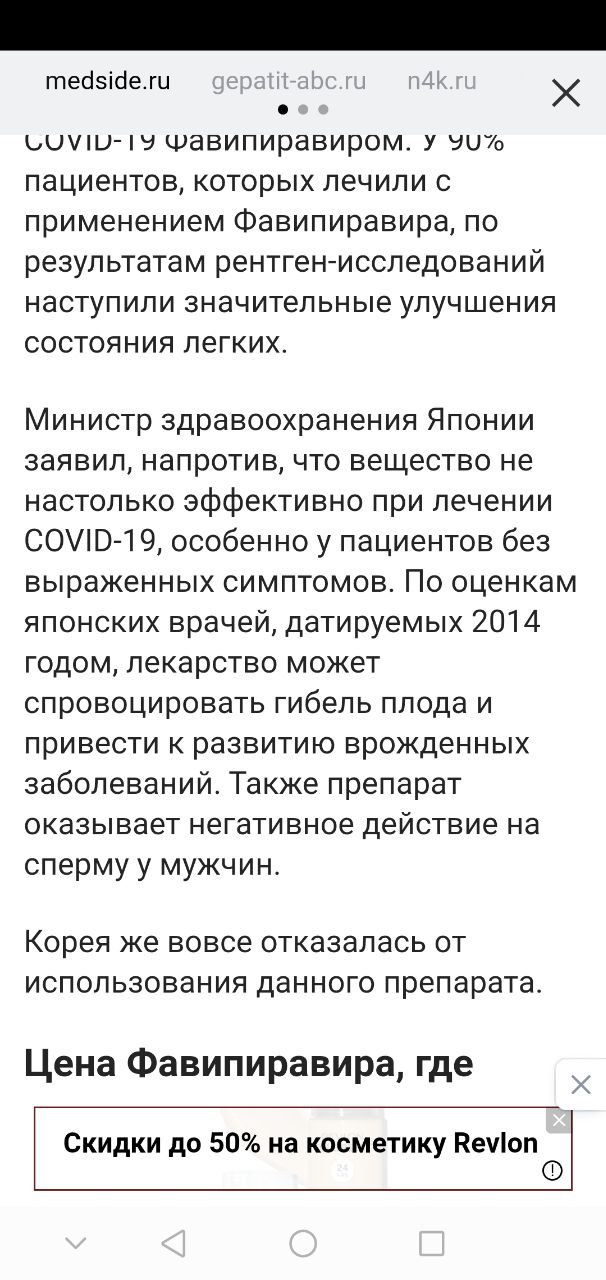 medside.ru gepatit-abc.ru n4k.ru

COVID-19 Фавипиравиром. У 90% пациентов, которых лечили с применением Фавипиравира, по результатам рентген-исследований наступили значительные улучшения состояния легких.

Министр здравоохранения Японии заявил, напротив, что вещество не настолько эффективно при лечении COVID-19, особенно у пациентов без выраженных симптомов. По оценкам японских врачей, датируемых 2014 годом, лекарство может спровоцировать гибель плода и привести к развитию врожденных заболеваний. Также препарат оказывает негативное действие на сперму у мужчин.

Корея же вовсе отказалась от использования данного препарата.

Цена Фавипиравира, где

Скидки до 50% на косметику Revlon